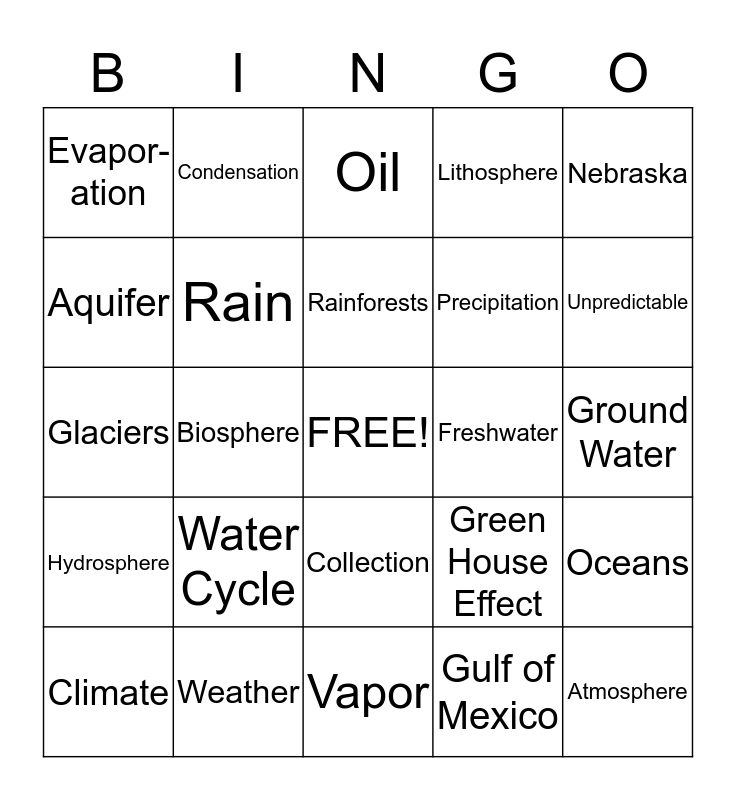 | B | I | N | G | O |
|---|---|---|---|---|
| Evaporation | Condensation | Oil | Lithosphere | Nebraska |
| Aquifer | Rain | Rainforests | Precipitation | Unpredictable |
| Glaciers | Biosphere | FREE! | Freshwater | Ground Water |
| Hydrosphere | Water Cycle | Collection | Green House Effect | Oceans |
| Climate | Weather | Vapor | Gulf of Mexico | Atmosphere |